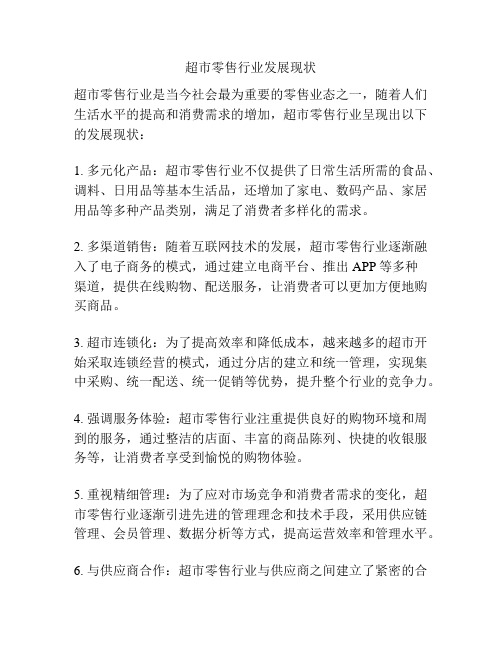 超市零售行业发展现状

超市零售行业是当今社会最为重要的零售业态之一，随着人们生活水平的提高和消费需求的增加，超市零售行业呈现出以下的发展现状：

1. 多元化产品：超市零售行业不仅提供了日常生活所需的食品、调料、日用品等基本生活品，还增加了家电、数码产品、家居用品等多种产品类别，满足了消费者多样化的需求。

2. 多渠道销售：随着互联网技术的发展，超市零售行业逐渐融入了电子商务的模式，通过建立电商平台、推出 APP 等多种渠道，提供在线购物、配送服务，让消费者可以更加方便地购买商品。

3. 超市连锁化：为了提高效率和降低成本，越来越多的超市开始采取连锁经营的模式，通过分店的建立和统一管理，实现集中采购、统一配送、统一促销等优势，提升整个行业的竞争力。

4. 强调服务体验：超市零售行业注重提供良好的购物环境和周到的服务，通过整洁的店面、丰富的商品陈列、快捷的收银服务等，让消费者享受到愉悦的购物体验。

5. 重视精细管理：为了应对市场竞争和消费者需求的变化，超市零售行业逐渐引进先进的管理理念和技术手段，采用供应链管理、会员管理、数据分析等方式，提高运营效率和管理水平。

6. 与供应商合作：超市零售行业与供应商之间建立了紧密的合